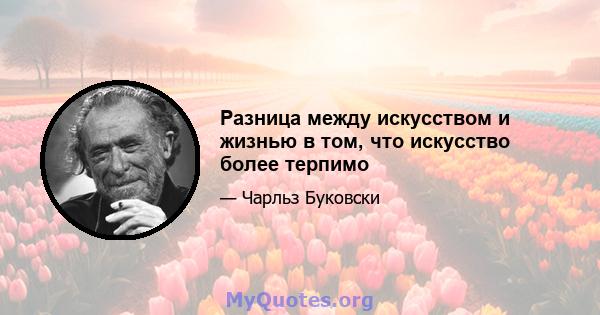 Разница между искусством и жизнью в том, что искусство более терпимо

— Чарльз Буковски

MyQuotes.org